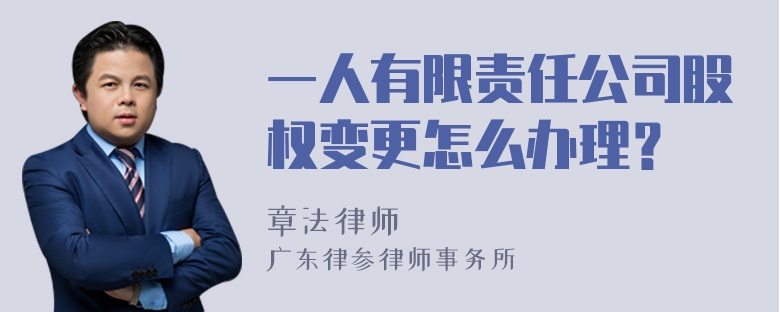 一人有限责任公司股权变更怎么办理？

章法律师
广东律参律师事务所